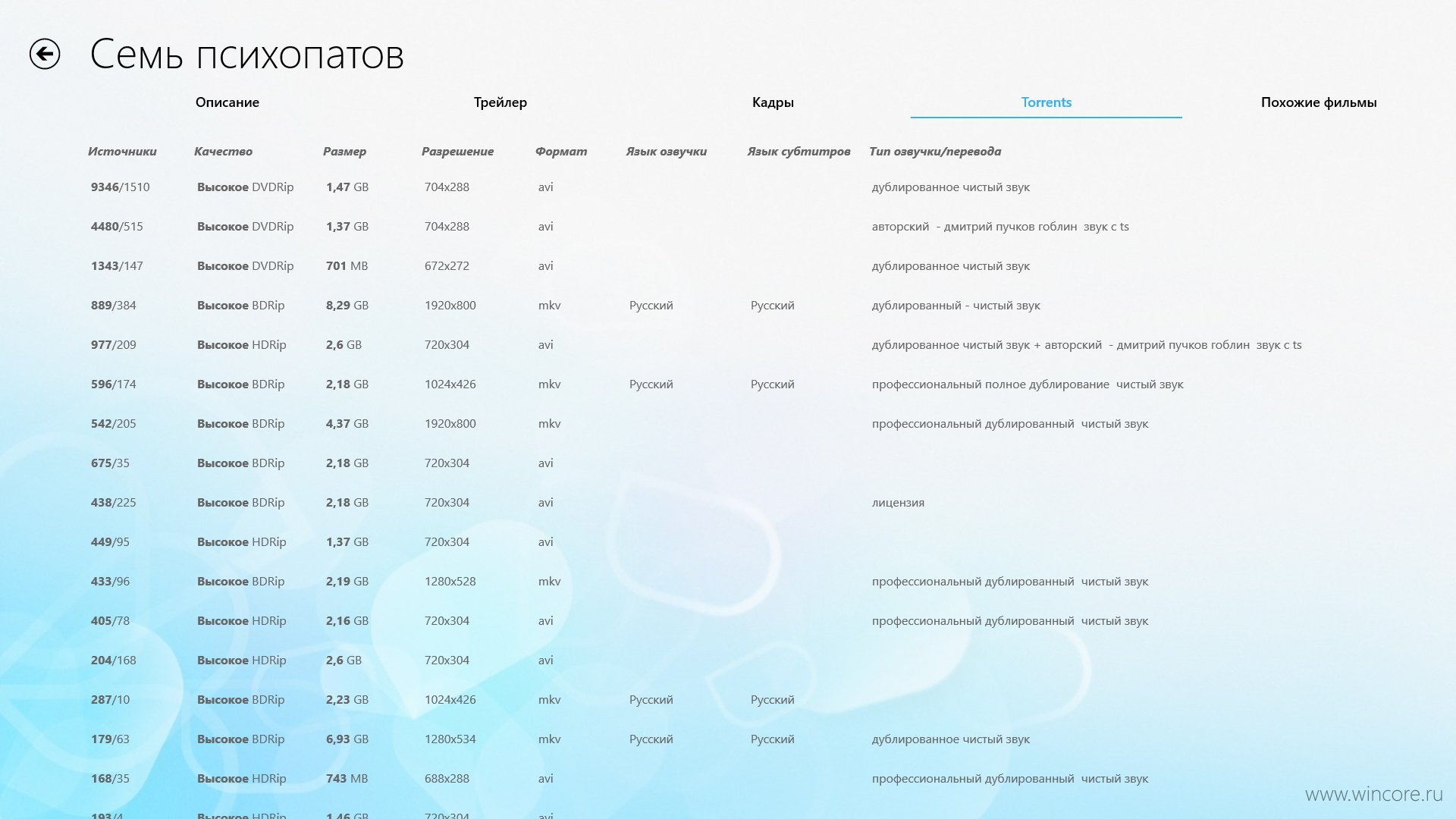 Семь психопатов

Описание Трейлер Кадры Torrents Похожие фильмы

| Источники | Качество | Размер | Разрешение | Формат | Язык озвучки | Язык субтитров | Тип озвучки/перевода |
|---|---|---|---|---|---|---|---|
| 9346/1510 | Высокое DVDRip | 1,47 GB | 704x288 | avi | | | дублированное чистый звук |
| 4480/515 | Высокое DVDRip | 1,37 GB | 704x288 | avi | | | авторский - дмитрий пучков гоблин звук с ts |
| 1343/147 | Высокое DVDRip | 701 MB | 672x272 | avi | | | дублированное чистый звук |
| 889/384 | Высокое BDRip | 8,29 GB | 1920x800 | mkv | Русский | Русский | дублированный - чистый звук |
| 977/209 | Высокое HDRip | 2,6 GB | 720x304 | avi | | | дублированное чистый звук + авторский - дмитрий пучков гоблин звук с ts |
| 596/174 | Высокое BDRip | 2,18 GB | 1024x426 | mkv | Русский | Русский | профессиональный полное дублирование чистый звук |
| 542/205 | Высокое BDRip | 4,37 GB | 1920x800 | mkv | | | профессиональный дублированный чистый звук |
| 675/35 | Высокое BDRip | 2,18 GB | 720x304 | avi | | | |
| 438/225 | Высокое BDRip | 2,18 GB | 720x304 | avi | | | лицензия |
| 449/95 | Высокое HDRip | 1,37 GB | 720x304 | avi | | | |
| 433/96 | Высокое BDRip | 2,19 GB | 1280x528 | mkv | | | профессиональный дублированный чистый звук |
| 405/78 | Высокое HDRip | 2,16 GB | 720x304 | avi | | | профессиональный дублированный чистый звук |
| 204/168 | Высокое HDRip | 2,6 GB | 720x304 | avi | | | |
| 287/10 | Высокое BDRip | 2,23 GB | 1024x426 | mkv | Русский | Русский | |
| 179/63 | Высокое BDRip | 6,93 GB | 1280x534 | mkv | Русский | Русский | дублированное чистый звук |
| 168/35 | Высокое HDRip | 743 MB | 688x288 | avi | | | профессиональный дублированный чистый звук |
| 193/4 | Высокое HDRip | 1,46 GB | 720x304 | avi | | | |

www.wincore.ru